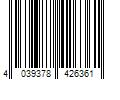 4 039378 426361